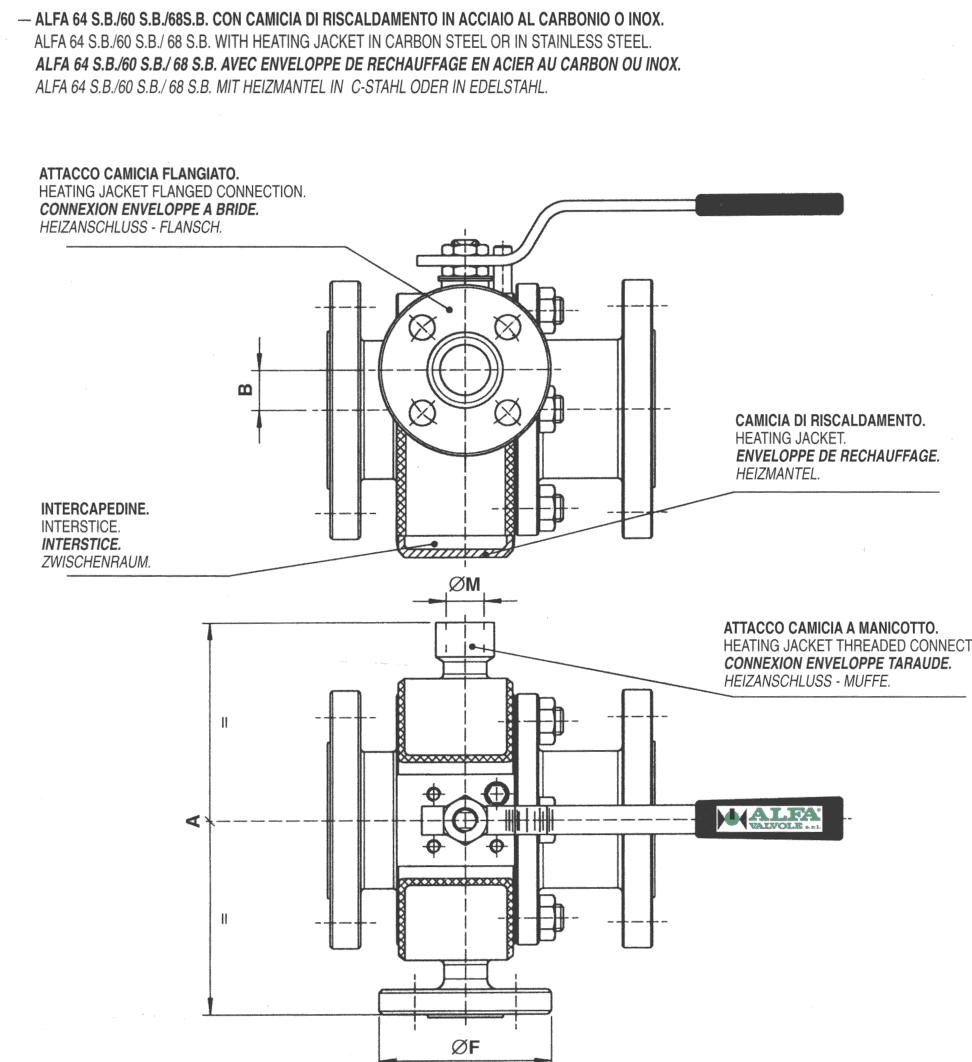 — ALFA 64 S.B./60 S.B./68S.B. CON CAMICIA DI RISCALDAMENTO IN ACCIAIO AL CARBONIO O INOX.
ALFA 64 S.B./60 S.B./ 68 S.B. WITH HEATING JACKET IN CARBON STEEL OR IN STAINLESS STEEL.
ALFA 64 S.B./60 S.B./ 68 S.B. AVEC ENVELOPPE DE RECHAUFFAGE EN ACIER AU CARBON OU INOX.
ALFA 64 S.B./60 S.B./ 68 S.B. MIT HEIZMANTEL IN C-STAHL ODER IN EDELSTAHL.

ATTACCO CAMICIA FLANGIATO.
HEATING JACKET FLANGED CONNECTION.
CONNEXION ENVELOPPE A BRIDE.
HEIZANSCHLUSS - FLANSCH.

B

CAMICIA DI RISCALDAMENTO.
HEATING JACKET.
ENVELOPPE DE RECHAUFFAGE.
HEIZMANTEL.

INTERCAPEDINE.
INTERSTICE.
INTERSTICE.
ZWISCHENRAUM.

ØM

ATTACCO CAMICIA A MANICOTTO.
HEATING JACKET THREADED CONNECT
CONNEXION ENVELOPPE TARAUDE.
HEIZANSCHLUSS - MUFFE.

=

A

=

ALFA VALVOLE s.r.l.

ØF